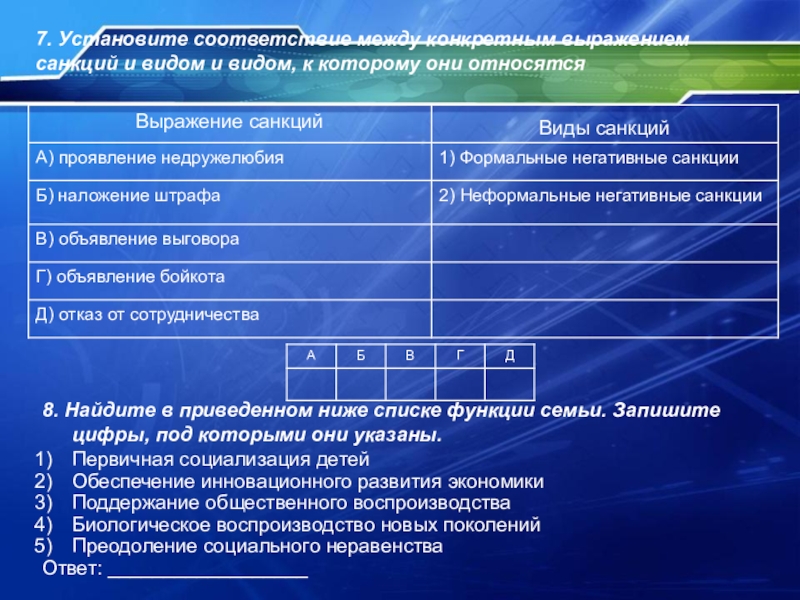 7. Установите соответствие между конкретным выражением санкций и видом и видом, к которому они относятся

| Выражение санкций | Виды санкций |
|---|---|
| А) проявление недружелюбия | 1) Формальные негативные санкции |
| Б) наложение штрафа | 2) Неформальные негативные санкции |
| В) объявление выговора | |
| Г) объявление бойкота | |
| Д) отказ от сотрудничества | |

| А | Б | В | Г | Д |
|---|---|---|---|---|
| | | | | |

8. Найдите в приведенном ниже списке функции семьи. Запишите цифры, под которыми они указаны.
1) Первичная социализация детей
2) Обеспечение инновационного развития экономики
3) Поддержание общественного воспроизводства
4) Биологическое воспроизводство новых поколений
5) Преодоление социального неравенства
Ответ: ___________________